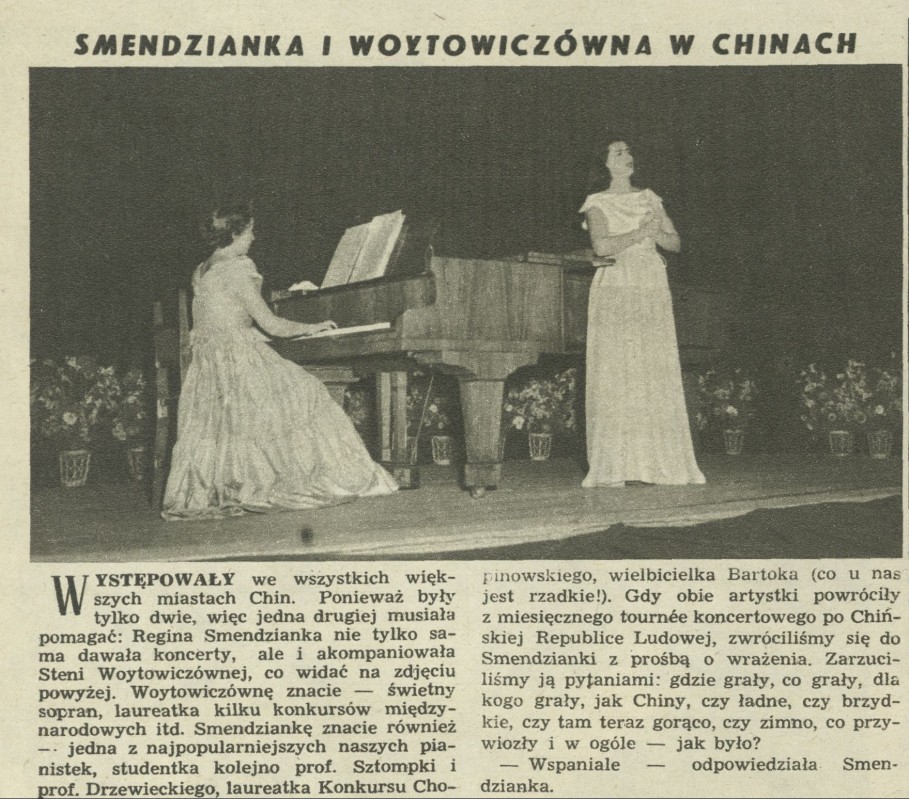 SMENDZIANKA I WOYTOWICZÓWNA W CHINACH

WYSTĘPOWAŁY we wszystkich większych miastach Chin. Ponieważ były tylko dwie, więc jedna drugiej musiała pomagać: Regina Smendzianka nie tylko sama dawała koncerty, ale i akompaniowała Steni Woytowiczównej, co widać na zdjęciu powyżej. Woytowiczównę znacie — świetny sopran, laureatka kilku konkursów międzynarodowych itd. Smendziankę znacie również — jedna z najpopularniejszych naszych pianistek, studentka kolejno prof. Sztompki i prof. Drzewieckiego, laureatka Konkursu Chopinowskiego, wielbicielka Bartoka (co u nas jest rzadkie!). Gdy obie artystki powróciły z miesięcznego tournée koncertowego po Chińskiej Republice Ludowej, zwróciliśmy się do Smendzianki z prośbą o wrażenia. Zarzuciliśmy ją pytaniami: gdzie grały, co grały, dla kogo grały, jak Chiny, czy ładne, czy brzydkie, czy tam teraz gorąco, czy zimno, co przywiozły i w ogóle — jak było?

— Wspaniale — odpowiedziała Smendzianka.